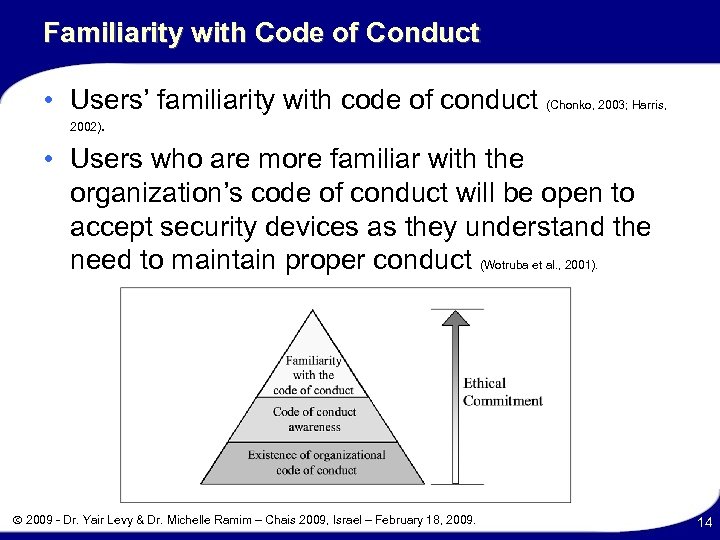 Familiarity with Code of Conduct

• Users' familiarity with code of conduct (Chonko, 2003; Harris, 2002).

• Users who are more familiar with the organization's code of conduct will be open to accept security devices as they understand the need to maintain proper conduct (Wotruba et al., 2001).

Familiarity with the code of conduct

Code of conduct awareness

Existence of organizational code of conduct

Ethical Commitment

© 2009 - Dr. Yair Levy & Dr. Michelle Ramim – Chais 2009, Israel – February 18, 2009.

14